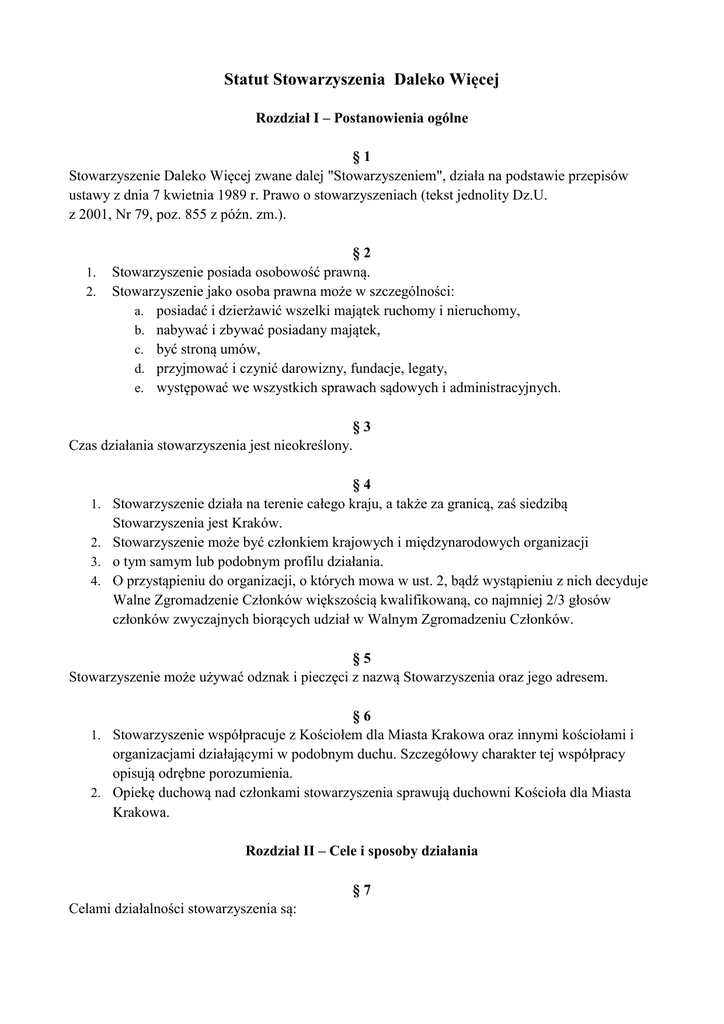 Statut Stowarzyszenia Daleko Więcej

Rozdział I – Postanowienia ogólne

§ 1
Stowarzyszenie Daleko Więcej zwane dalej "Stowarzyszeniem", działa na podstawie przepisów ustawy z dnia 7 kwietnia 1989 r. Prawo o stowarzyszeniach (tekst jednolity Dz.U. z 2001, Nr 79, poz. 855 z późn. zm.).

§ 2
1. Stowarzyszenie posiada osobowość prawną.
2. Stowarzyszenie jako osoba prawna może w szczególności:
a. posiadać i dzierżawić wszelki majątek ruchomy i nieruchomy,
b. nabywać i zbywać posiadany majątek,
c. być stroną umów,
d. przyjmować i czynić darowizny, fundacje, legaty,
e. występować we wszystkich sprawach sądowych i administracyjnych.

§ 3
Czas działania stowarzyszenia jest nieokreślony.

§ 4
1. Stowarzyszenie działa na terenie całego kraju, a także za granicą, zaś siedzibą Stowarzyszenia jest Kraków.
2. Stowarzyszenie może być członkiem krajowych i międzynarodowych organizacji
3. o tym samym lub podobnym profilu działania.
4. O przystąpieniu do organizacji, o których mowa w ust. 2, bądź wystąpieniu z nich decyduje Walne Zgromadzenie Członków większością kwalifikowaną, co najmniej 2/3 głosów członków zwyczajnych biorących udział w Walnym Zgromadzeniu Członków.

§ 5
Stowarzyszenie może używać odznak i pieczęci z nazwą Stowarzyszenia oraz jego adresem.

§ 6
1. Stowarzyszenie współpracuje z Kościołem dla Miasta Krakowa oraz innymi kościołami i organizacjami działającymi w podobnym duchu. Szczegółowy charakter tej współpracy opisują odrębne porozumienia.
2. Opiekę duchową nad członkami stowarzyszenia sprawują duchowni Kościoła dla Miasta Krakowa.

Rozdział II – Cele i sposoby działania

§ 7
Celami działalności stowarzyszenia są: